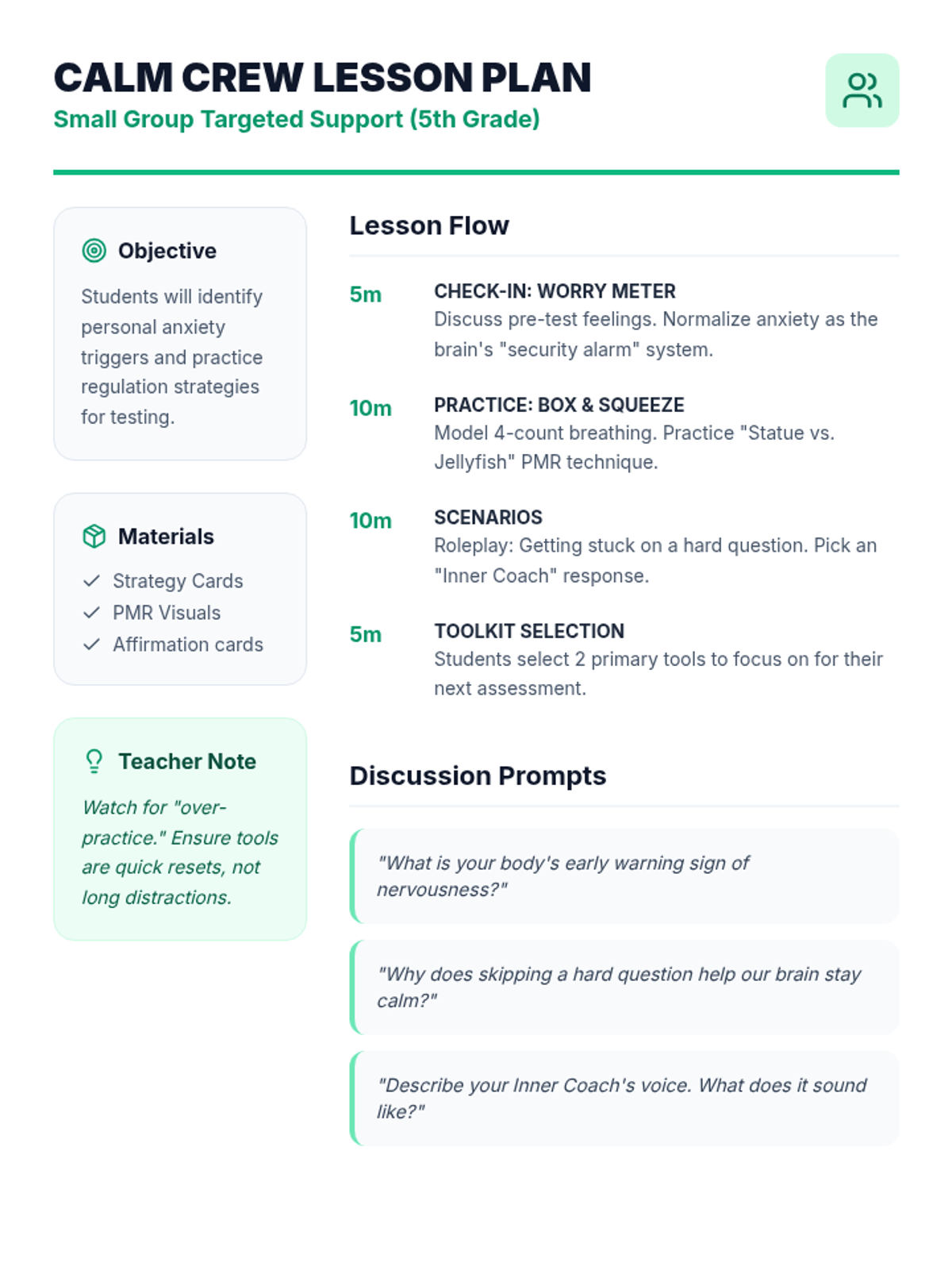 CALM CREW LESSON PLAN
Small Group Targeted Support (5th Grade)

Objective

Students will identify personal anxiety triggers and practice regulation strategies for testing.

Materials

✓ Strategy Cards
✓ PMR Visuals
✓ Affirmation cards

Teacher Note

Watch for "over-practice." Ensure tools are quick resets, not long distractions.

Lesson Flow

5m
CHECK-IN: WORRY METER
Discuss pre-test feelings. Normalize anxiety as the brain's "security alarm" system.

10m
PRACTICE: BOX & SQUEEZE
Model 4-count breathing. Practice "Statue vs. Jellyfish" PMR technique.

10m
SCENARIOS
Roleplay: Getting stuck on a hard question. Pick an "Inner Coach" response.

5m
TOOLKIT SELECTION
Students select 2 primary tools to focus on for their next assessment.

Discussion Prompts

"What is your body's early warning sign of nervousness?"

"Why does skipping a hard question help our brain stay calm?"

"Describe your Inner Coach's voice. What does it sound like?"